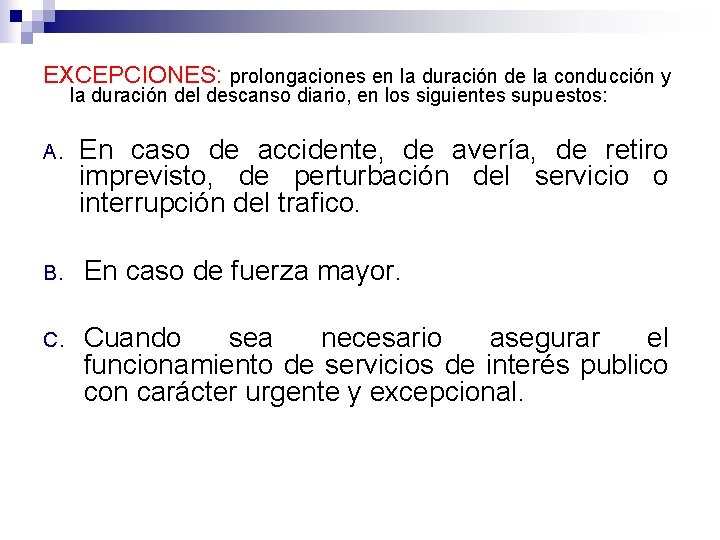 EXCEPCIONES: prolongaciones en la duración de la conducción y la duración del descanso diario, en los siguientes supuestos:

A. En caso de accidente, de avería, de retiro imprevisto, de perturbación del servicio o interrupción del trafico.

B. En caso de fuerza mayor.

C. Cuando sea necesario asegurar el funcionamiento de servicios de interés publico con carácter urgente y excepcional.